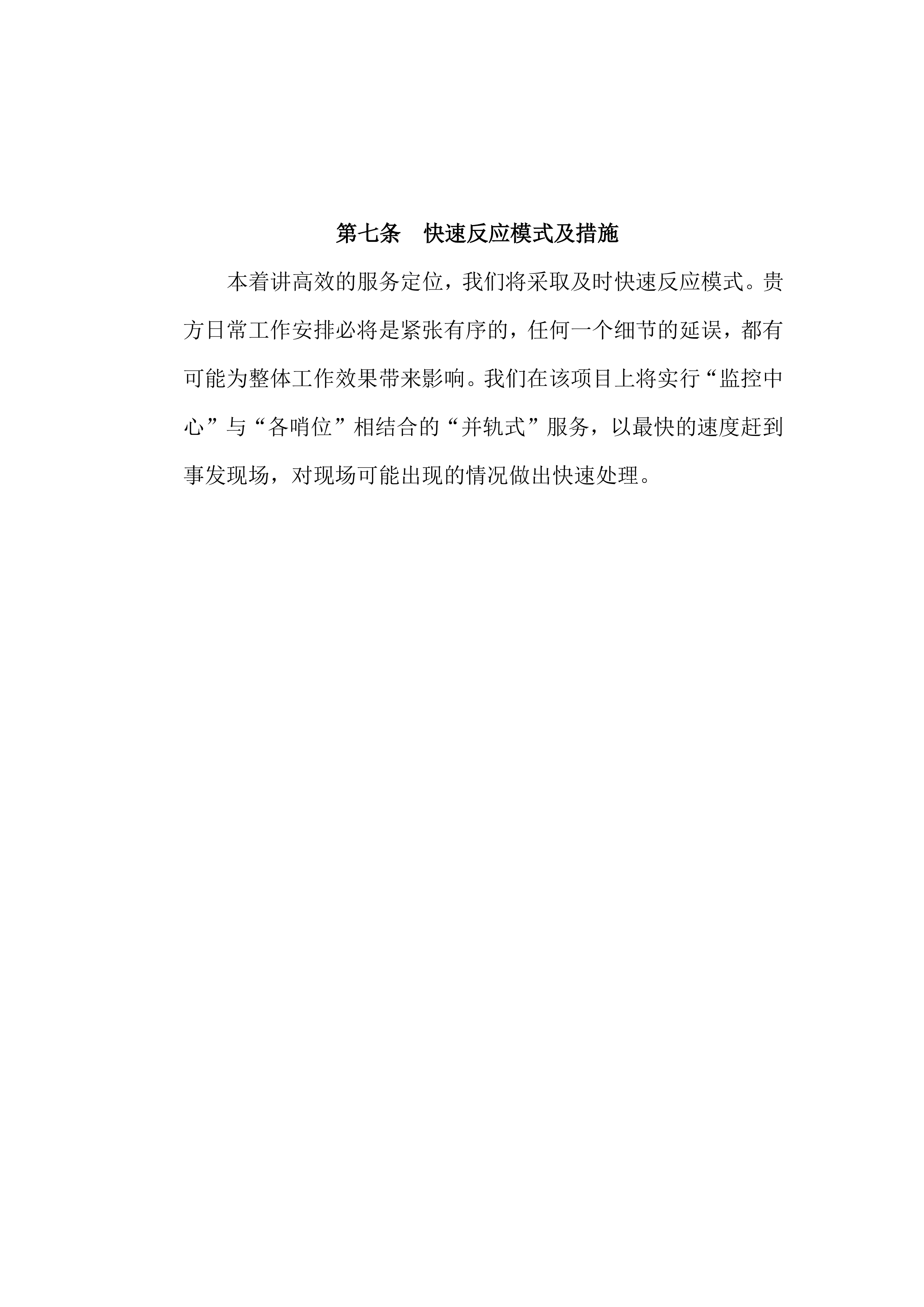 第七条　快速反应模式及措施

本着讲高效的服务定位，我们将采取及时快速反应模式。贵方日常工作安排必将是紧张有序的，任何一个细节的延误，都有可能为整体工作效果带来影响。我们在该项目上将实行“监控中心”与“各哨位”相结合的“并轨式”服务，以最快的速度赶到事发现场，对现场可能出现的情况做出快速处理。